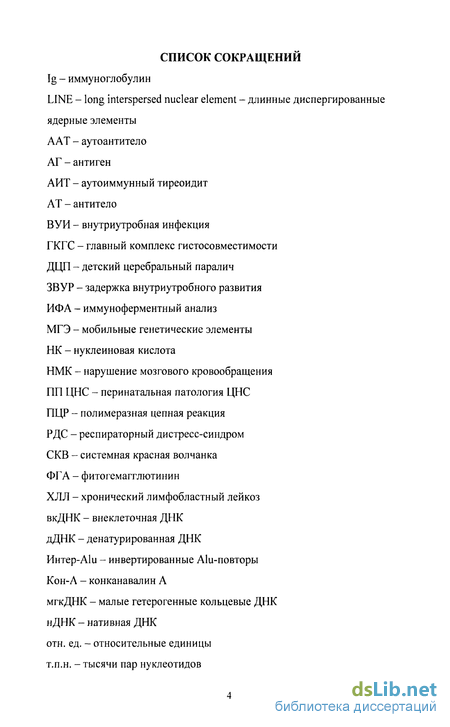 СПИСОК СОКРАЩЕНИЙ

Ig – иммуноглобулин

LINE – long interspersed nuclear element – длинные диспергированные ядерные элементы

ААТ – аутоантитело

АГ – антиген

АИТ – аутоиммунный тиреоидит

АТ – антитело

ВУИ – внутриутробная инфекция

ГКГС – главный комплекс гистосовместимости

ДЦП – детский церебральный паралич

ЗВУР – задержка внутриутробного развития

ИФА – иммуноферментный анализ

МГЭ – мобильные генетические элементы

НК – нуклеиновая кислота

НМК – нарушение мозгового кровообращения

ПП ЦНС – перинатальная патология ЦНС

ПЦР – полимеразная цепная реакция

РДС – респираторный дистресс-синдром

СКВ – системная красная волчанка

ФГА – фитогемагглютинин

ХЛЛ – хронический лимфобластный лейкоз

вкДНК – внеклеточная ДНК

дДНК – денатурированная ДНК

Интер-Alu – инвертированные Alu-повторы

Кон-А – конканавалин А

мгкДНК – малые гетерогенные кольцевые ДНК

нДНК – нативная ДНК

отн. ед. – относительные единицы

т.п.н. – тысячи пар нуклеотидов

4

dsLib.net
библиотека диссертаций